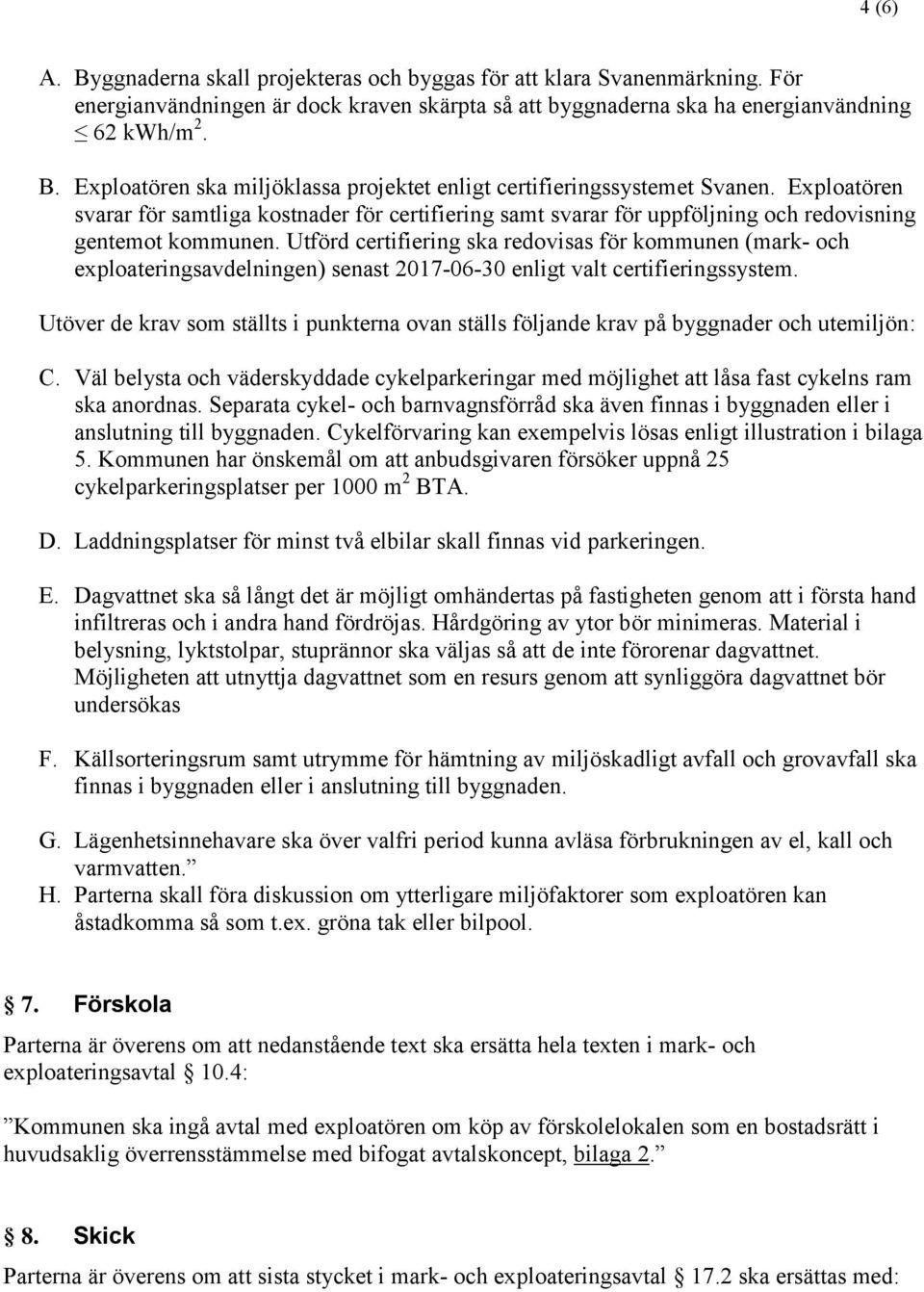 4 (6)

A. Byggnaderna skall projekteras och byggas för att klara Svanenmärkning. För energianvändningen är dock kraven skärpta så att byggnaderna ska ha energianvändning $\leq$ 62 kWh/m$^2$.

B. Exploatören ska miljöklassa projektet enligt certifieringssystemet Svanen. Exploatören svarar för samtliga kostnader för certifiering samt svarar för uppföljning och redovisning gentemot kommunen. Utförd certifiering ska redovisas för kommunen (mark- och exploateringsavdelningen) senast 2017-06-30 enligt valt certifieringssystem.

Utöver de krav som ställts i punkterna ovan ställs följande krav på byggnader och utemiljön:

C. Väl belysta och väderskyddade cykelparkeringar med möjlighet att låsa fast cykelns ram ska anordnas. Separata cykel- och barnvagnsförråd ska även finnas i byggnaden eller i anslutning till byggnaden. Cykelförvaring kan exempelvis lösas enligt illustration i bilaga 5. Kommunen har önskemål om att anbudsgivaren försöker uppnå 25 cykelparkeringsplatser per 1000 m$^2$ BTA.

D. Laddningsplatser för minst två elbilar skall finnas vid parkeringen.

E. Dagvattnet ska så långt det är möjligt omhändertas på fastigheten genom att i första hand infiltreras och i andra hand fördröjas. Hårdgöring av ytor bör minimeras. Material i belysning, lyktstolpar, stuprännor ska väljas så att de inte förorenar dagvattnet. Möjligheten att utnyttja dagvattnet som en resurs genom att synliggöra dagvattnet bör undersökas

F. Källsorteringsrum samt utrymme för hämtning av miljöskadligt avfall och grovavfall ska finnas i byggnaden eller i anslutning till byggnaden.

G. Lägenhetsinnehavare ska över valfri period kunna avläsa förbrukningen av el, kall och varmvatten.”
H. Parterna skall föra diskussion om ytterligare miljöfaktorer som exploatören kan åstadkomma så som t.ex. gröna tak eller bilpool.

§ 7. Förskola

Parterna är överens om att nedanstående text ska ersätta hela texten i mark- och exploateringsavtal § 10.4:

”Kommunen ska ingå avtal med exploatören om köp av förskolelokalen som en bostadsrätt i huvudsaklig överrensstämmelse med bifogat avtalskoncept, bilaga 2.”

§ 8. Skick

Parterna är överens om att sista stycket i mark- och exploateringsavtal § 17.2 ska ersättas med: